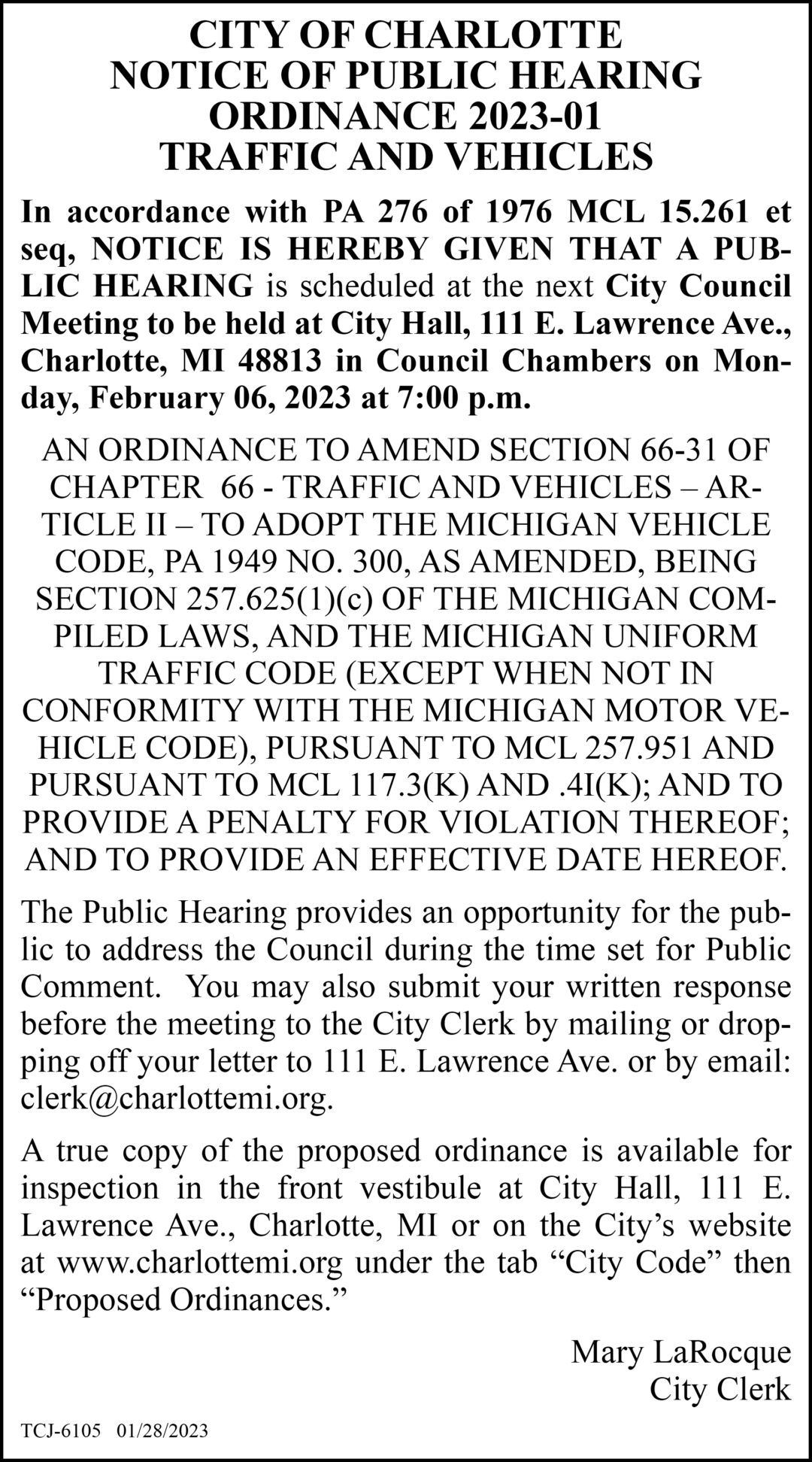 CITY OF CHARLOTTE
NOTICE OF PUBLIC HEARING
ORDINANCE 2023-01
TRAFFIC AND VEHICLES

In accordance with PA 276 of 1976 MCL 15.261 et seq, NOTICE IS HEREBY GIVEN THAT A PUBLIC HEARING is scheduled at the next City Council Meeting to be held at City Hall, 111 E. Lawrence Ave., Charlotte, MI 48813 in Council Chambers on Monday, February 06, 2023 at 7:00 p.m.

AN ORDINANCE TO AMEND SECTION 66-31 OF CHAPTER 66 - TRAFFIC AND VEHICLES – ARTICLE II – TO ADOPT THE MICHIGAN VEHICLE CODE, PA 1949 NO. 300, AS AMENDED, BEING SECTION 257.625(1)(c) OF THE MICHIGAN COMPILED LAWS, AND THE MICHIGAN UNIFORM TRAFFIC CODE (EXCEPT WHEN NOT IN CONFORMITY WITH THE MICHIGAN MOTOR VEHICLE CODE), PURSUANT TO MCL 257.951 AND PURSUANT TO MCL 117.3(K) AND .4I(K); AND TO PROVIDE A PENALTY FOR VIOLATION THEREOF; AND TO PROVIDE AN EFFECTIVE DATE HEREOF.

The Public Hearing provides an opportunity for the public to address the Council during the time set for Public Comment. You may also submit your written response before the meeting to the City Clerk by mailing or dropping off your letter to 111 E. Lawrence Ave. or by email: clerk@charlottemi.org.

A true copy of the proposed ordinance is available for inspection in the front vestibule at City Hall, 111 E. Lawrence Ave., Charlotte, MI or on the City’s website at www.charlottemi.org under the tab “City Code” then “Proposed Ordinances.”

Mary LaRocque
City Clerk

TCJ-6105 01/28/2023